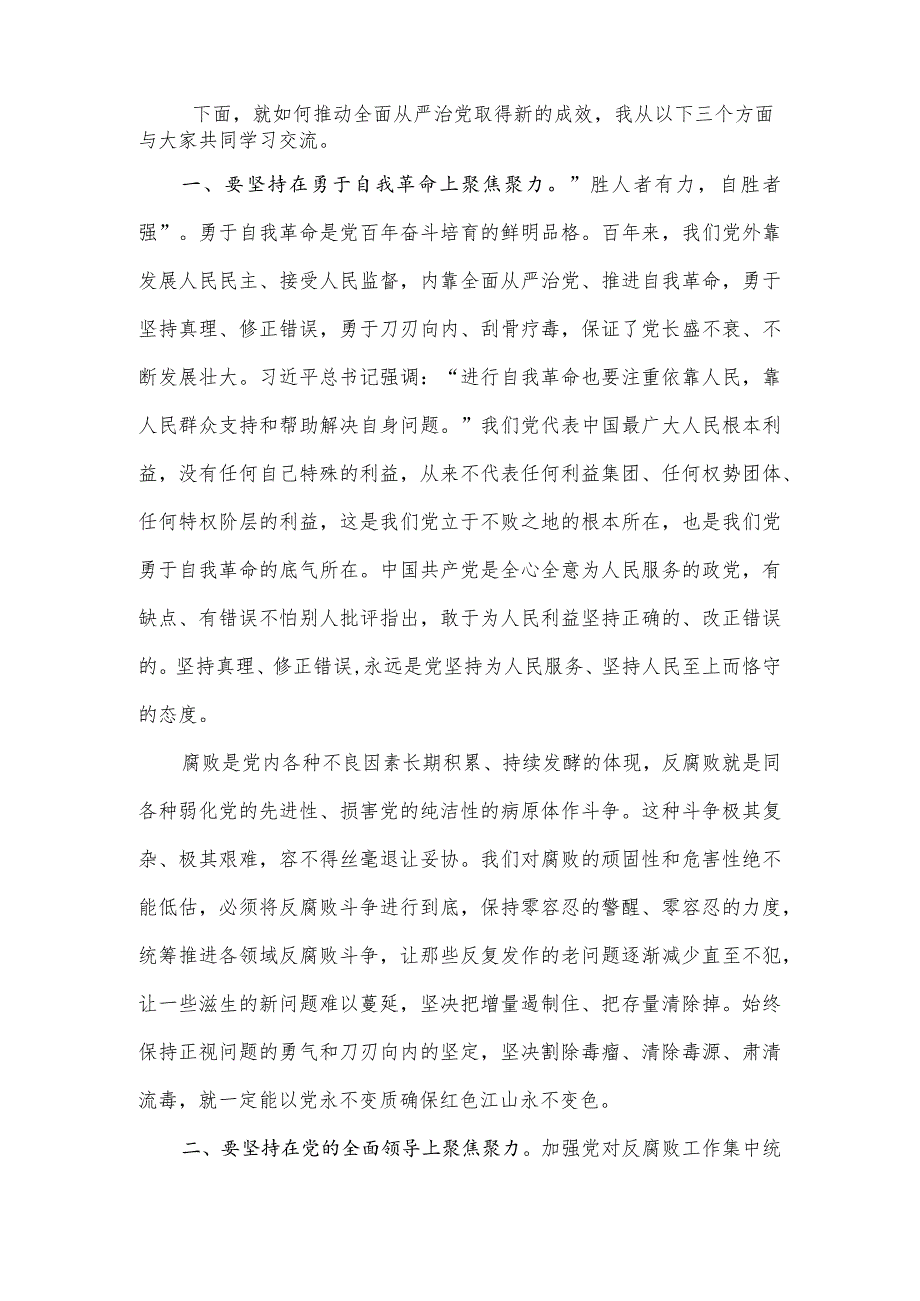 下面，就如何推动全面从严治党取得新的成效，我从以下三个方面与大家共同学习交流。

一、要坚持在勇于自我革命上聚焦聚力。”胜人者有力，自胜者强”。勇于自我革命是党百年奋斗培育的鲜明品格。百年来，我们党外靠发展人民民主、接受人民监督，内靠全面从严治党、推进自我革命，勇于坚持真理、修正错误，勇于刀刃向内、刮骨疗毒，保证了党长盛不衰、不断发展壮大。习近平总书记强调：“进行自我革命也要注重依靠人民，靠人民群众支持和帮助解决自身问题。”我们党代表中国最广大人民根本利益，没有任何自己特殊的利益，从来不代表任何利益集团、任何权势团体、任何特权阶层的利益，这是我们党立于不败之地的根本所在，也是我们党勇于自我革命的底气所在。中国共产党是全心全意为人民服务的政党，有缺点、有错误不怕别人批评指出，敢于为人民利益坚持正确的、改正错误的。坚持真理、修正错误,永远是党坚持为人民服务、坚持人民至上而恪守的态度。

腐败是党内各种不良因素长期积累、持续发酵的体现，反腐败就是同各种弱化党的先进性、损害党的纯洁性的病原体作斗争。这种斗争极其复杂、极其艰难，容不得丝毫退让妥协。我们对腐败的顽固性和危害性绝不能低估，必须将反腐败斗争进行到底，保持零容忍的警醒、零容忍的力度，统筹推进各领域反腐败斗争，让那些反复发作的老问题逐渐减少直至不犯，让一些滋生的新问题难以蔓延，坚决把增量遏制住、把存量清除掉。始终保持正视问题的勇气和刀刃向内的坚定，坚决割除毒瘤、清除毒源、肃清流毒，就一定能以党永不变质确保红色江山永不变色。

二、要坚持在党的全面领导上聚焦聚力。加强党对反腐败工作集中统